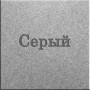 Серый